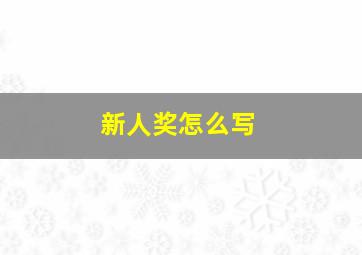 新人奖怎么写